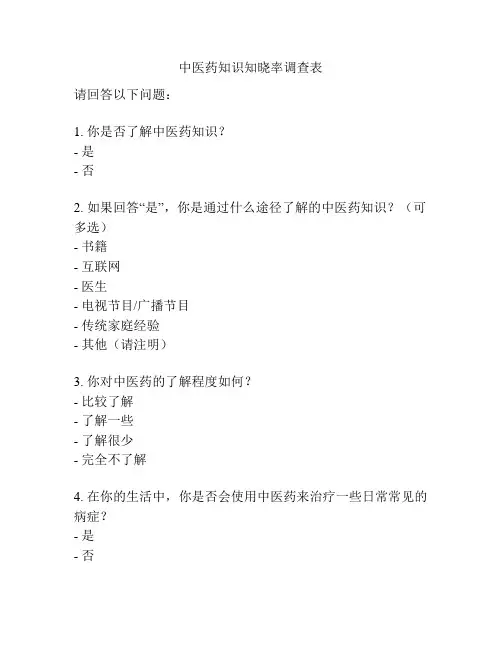 中医药知识知晓率调查表

请回答以下问题：

1. 你是否了解中医药知识？
- 是
- 否

2. 如果回答“是”，你是通过什么途径了解的中医药知识？（可多选）
- 书籍
- 互联网
- 医生
- 电视节目/广播节目
- 传统家庭经验
- 其他（请注明）

3. 你对中医药的了解程度如何？
- 比较了解
- 了解一些
- 了解很少
- 完全不了解

4. 在你的生活中，你是否会使用中医药来治疗一些日常常见的病症？
- 是
- 否